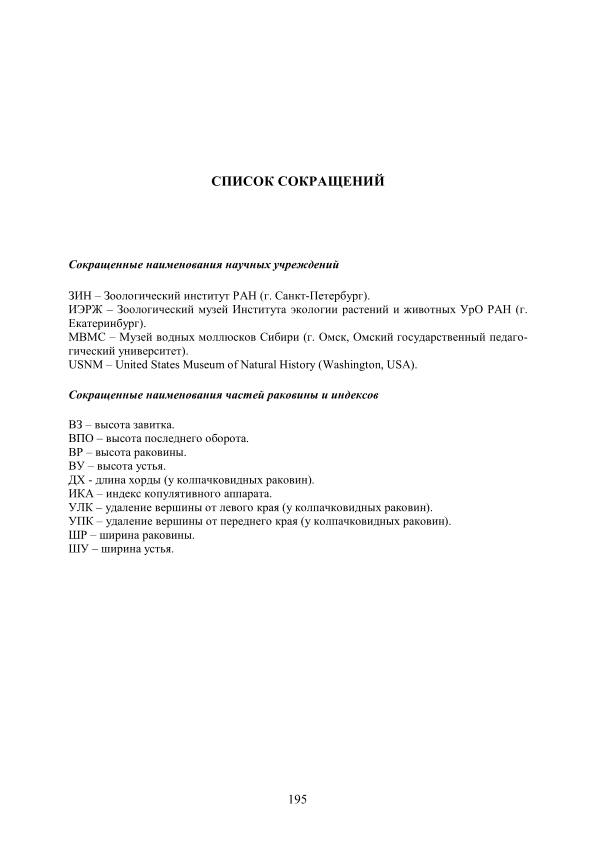 СПИСОК СОКРАЩЕНИЙ

Сокращенные наименования научных учреждений

ЗИН – Зоологический институт РАН (г. Санкт-Петербург).
ИЭРЖ – Зоологический музей Института экологии растений и животных УрО РАН (г. Екатеринбург).
МВМС – Музей водных моллюсков Сибири (г. Омск, Омский государственный педагогический университет).
USNM – United States Museum of Natural History (Washington, USA).

Сокращенные наименования частей раковины и индексов

ВЗ – высота завитка.
ВПО – высота последнего оборота.
ВР – высота раковины.
ВУ – высота устья.
ДХ - длина хорды (у колпачковидных раковин).
ИКА – индекс копулятивного аппарата.
УЛК – удаление вершины от левого края (у колпачковидных раковин).
УПК – удаление вершины от переднего края (у колпачковидных раковин).
ШР – ширина раковины.
ШУ – ширина устья.

195